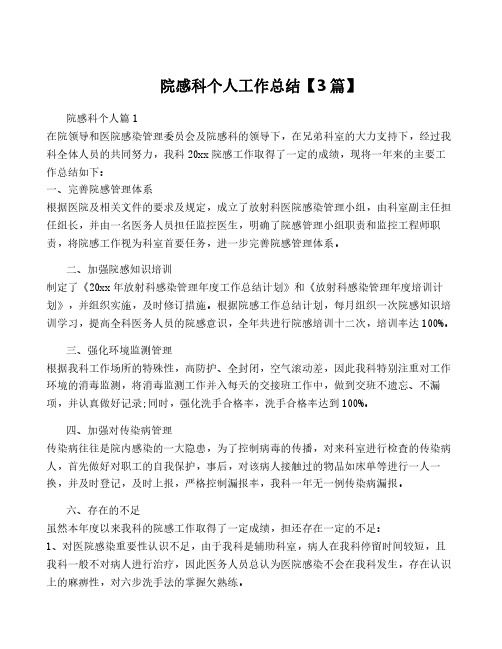 院感科个人工作总结【3篇】

院感科个人篇1

在院领导和医院感染管理委员会及院感科的领导下，在兄弟科室的大力支持下，经过我科全体人员的共同努力，我科20xx院感工作取得了一定的成绩，现将一年来的主要工作总结如下：

一、完善院感管理体系

根据医院及相关文件的要求及规定，成立了放射科医院感染管理小组，由科室副主任担任组长，并由一名医务人员担任监控医生，明确了院感管理小组职责和监控工程师职责，将院感工作视为科室首要任务，进一步完善院感管理体系。

二、加强院感知识培训

制定了《20xx年放射科感染管理年度工作总结计划》和《放射科感染管理年度培训计划》，并组织实施，及时修订措施。根据院感工作总结计划，每月组织一次院感知识培训学习，提高全科医务人员的院感意识，全年共进行院感培训十二次，培训率达100%。

三、强化环境监测管理

根据我科工作场所的特殊性，高防护、全封闭，空气滚动差，因此我科特别注重对工作环境的消毒监测，将消毒监测工作并入每天的交接班工作中，做到交班不遗忘、不漏项，并认真做好记录;同时，强化洗手合格率，洗手合格率达到100%。

四、加强对传染病管理

传染病往往是院内感染的一大隐患，为了控制病毒的传播，对来科室进行检查的传染病人，首先做好对职工的自我保护，事后，对该病人接触过的物品如床单等进行一人一换，并及时登记，及时上报，严格控制漏报率，我科一年无一例传染病漏报。

六、存在的不足

虽然本年度以来我科的院感工作取得了一定成绩，担还存在一定的不足：

1、对医院感染重要性认识不足，由于我科是辅助科室，病人在我科停留时间较短，且我科一般不对病人进行治疗，因此医务人员总认为医院感染不会在我科发生，存在认识上的麻痹性，对六步洗手法的掌握欠熟练。